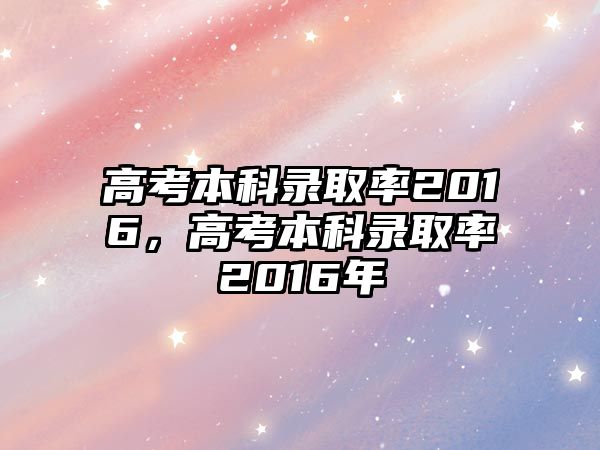 高考本科录取率2016，高考本科录取率2016年